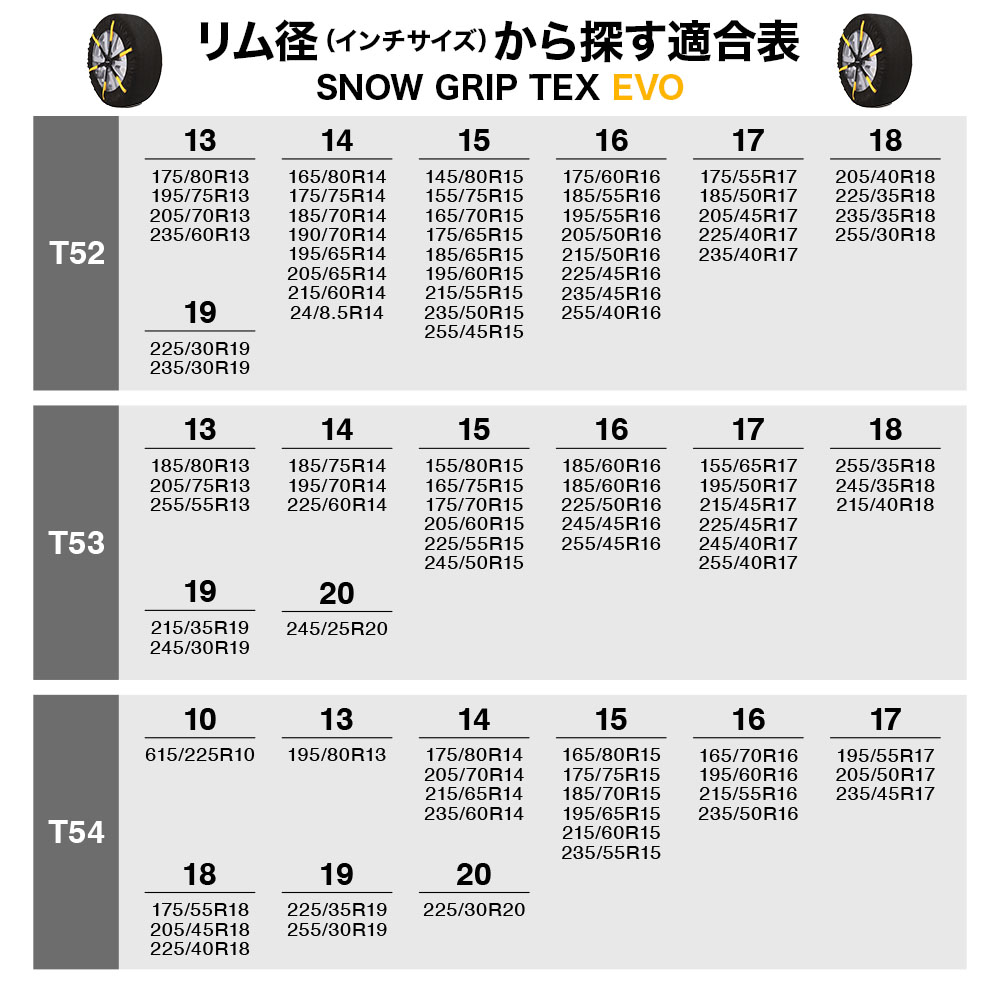 リム径（インチサイズ）から探す適合表
SNOW GRIP TEX EVO

T52

13
175/80R13
195/75R13
205/70R13
235/60R13

14
165/80R14
175/75R14
185/70R14
190/70R14
195/65R14
205/65R14
215/60R14
24/8.5R14

15
145/80R15
155/75R15
165/70R15
175/65R15
185/65R15
195/60R15
215/55R15
235/50R15
255/45R15

16
175/60R16
185/55R16
195/55R16
205/50R16
215/50R16
225/45R16
235/45R16
255/40R16

17
175/55R17
185/50R17
205/45R17
225/40R17
235/40R17

18
205/40R18
225/35R18
235/35R18
255/30R18

19
225/30R19
235/30R19

T53

13
185/80R13
205/75R13
255/55R13

14
185/75R14
195/70R14
225/60R14

15
155/80R15
165/75R15
175/70R15
205/60R15
225/55R15
245/50R15

16
185/60R16
185/60R16
225/50R16
245/45R16
255/45R16

17
155/65R17
195/50R17
215/45R17
225/45R17
245/40R17
255/40R17

18
255/35R18
245/35R18
215/40R18

19
215/35R19
245/30R19

20
245/25R20

T54

10
615/225R10

13
195/80R13

14
175/80R14
205/70R14
215/65R14
235/60R14

15
165/80R15
175/75R15
185/70R15
195/65R15
215/60R15
235/55R15

16
165/70R16
195/60R16
215/55R16
235/50R16

17
195/55R17
205/50R17
235/45R17

18
175/55R18
205/45R18
225/40R18

19
225/35R19
255/30R19

20
225/30R20